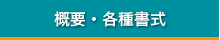 概要・各種書式